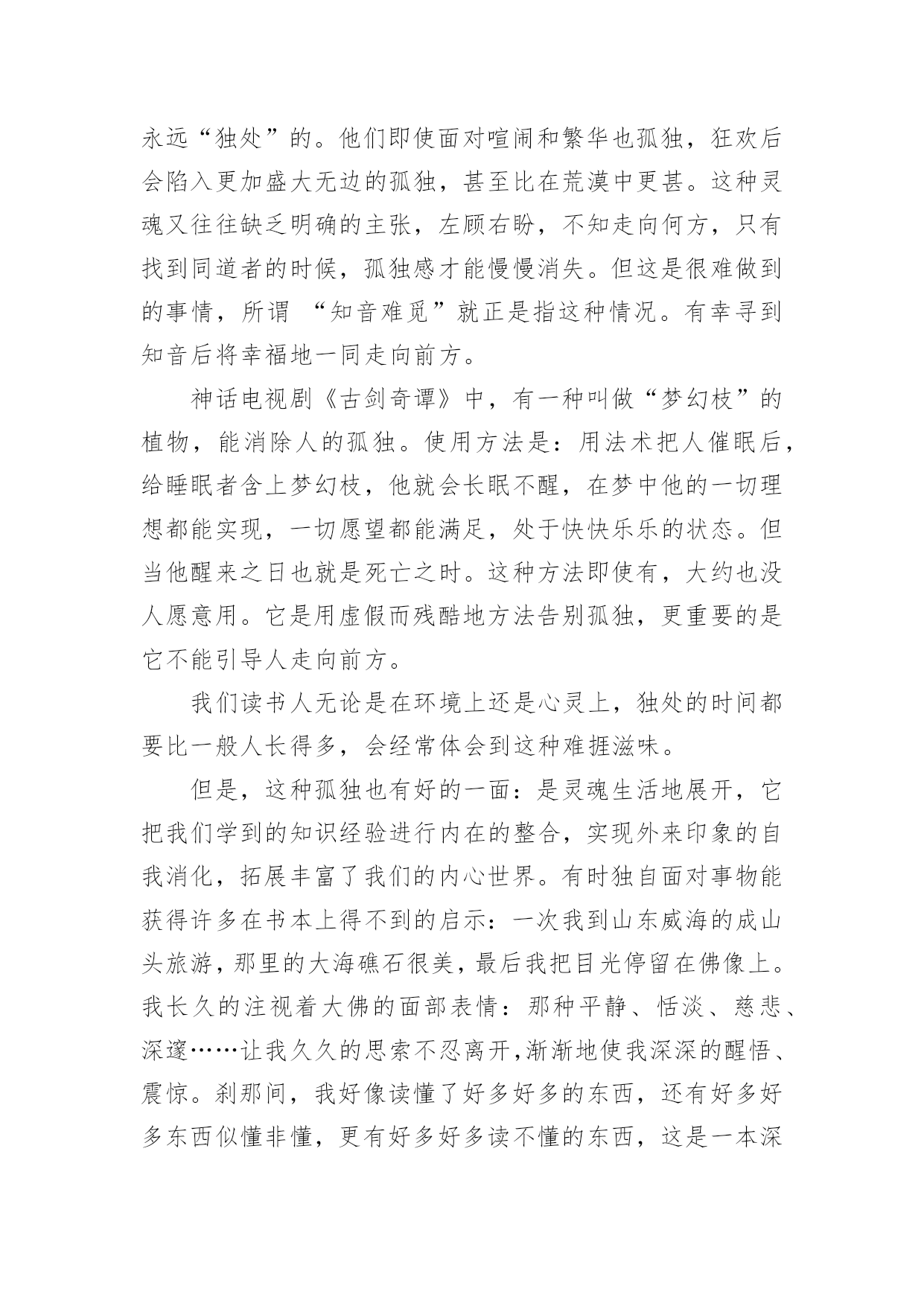 永远“独处”的。他们即使面对喧闹和繁华也孤独，狂欢后会陷入更加盛大无边的孤独，甚至比在荒漠中更甚。这种灵魂又往往缺乏明确的主张，左顾右盼，不知走向何方，只有找到同道者的时候，孤独感才能慢慢消失。但这是很难做到的事情，所谓 “知音难觅”就正是指这种情况。有幸寻到知音后将幸福地一同走向前方。

神话电视剧《古剑奇谭》中，有一种叫做“梦幻枝”的植物，能消除人的孤独。使用方法是：用法术把人催眠后，给睡眠者含上梦幻枝，他就会长眠不醒，在梦中他的一切理想都能实现，一切愿望都能满足，处于快快乐乐的状态。但当他醒来之日也就是死亡之时。这种方法即使有，大约也没人愿意用。它是用虚假而残酷地方法告别孤独，更重要的是它不能引导人走向前方。

我们读书人无论是在环境上还是心灵上，独处的时间都要比一般人长得多，会经常体会到这种难捱滋味。

但是，这种孤独也有好的一面：是灵魂生活地展开，它把我们学到的知识经验进行内在的整合，实现外来印象的自我消化，拓展丰富了我们的内心世界。有时独自面对事物能获得许多在书本上得不到的启示：一次我到山东威海的成山头旅游，那里的大海礁石很美，最后我把目光停留在佛像上。我长久的注视着大佛的面部表情：那种平静、恬淡、慈悲、深邃……让我久久的思索不忍离开，渐渐地使我深深的醒悟、震惊。刹那间，我好像读懂了好多好多的东西，还有好多好多东西似懂非懂，更有好多好多读不懂的东西，这是一本深